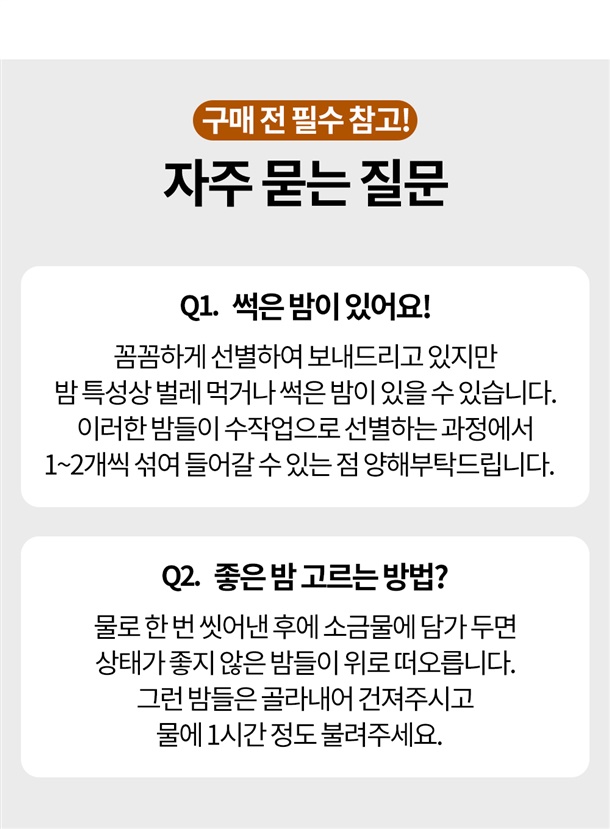 구매 전 필수 참고!

자주 묻는 질문

Q1. 썩은 밤이 있어요!

꼼꼼하게 선별하여 보내드리고 있지만 밤 특성상 벌레 먹거나 썩은 밤이 있을 수 있습니다. 이러한 밤들이 수작업으로 선별하는 과정에서 1~2개씩 섞여 들어갈 수 있는 점 양해부탁드립니다.

Q2. 좋은 밤 고르는 방법?

물로 한 번 씻어낸 후에 소금물에 담가 두면 상태가 좋지 않은 밤들이 위로 떠오릅니다. 그런 밤들은 골라내어 건져주시고 물에 1시간 정도 불려주세요.